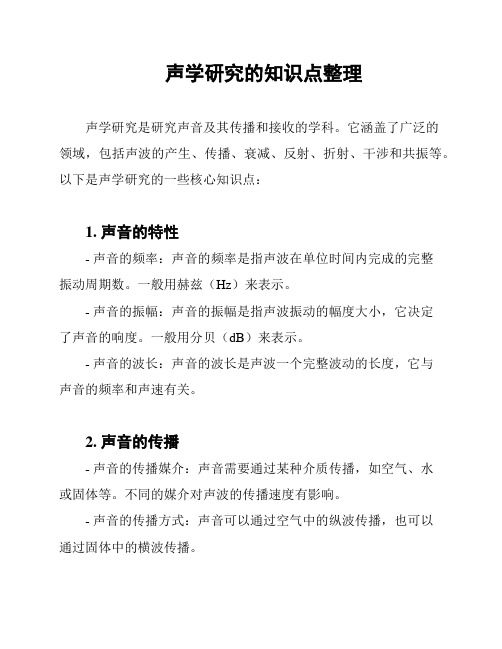 声学研究的知识点整理

声学研究是研究声音及其传播和接收的学科。它涵盖了广泛的领域，包括声波的产生、传播、衰减、反射、折射、干涉和共振等。以下是声学研究的一些核心知识点：

1. 声音的特性

- 声音的频率：声音的频率是指声波在单位时间内完成的完整振动周期数。一般用赫兹（Hz）来表示。

- 声音的振幅：声音的振幅是指声波振动的幅度大小，它决定了声音的响度。一般用分贝（dB）来表示。

- 声音的波长：声音的波长是声波一个完整波动的长度，它与声音的频率和声速有关。

2. 声音的传播

- 声音的传播媒介：声音需要通过某种介质传播，如空气、水或固体等。不同的媒介对声波的传播速度有影响。

- 声音的传播方式：声音可以通过空气中的纵波传播，也可以通过固体中的横波传播。